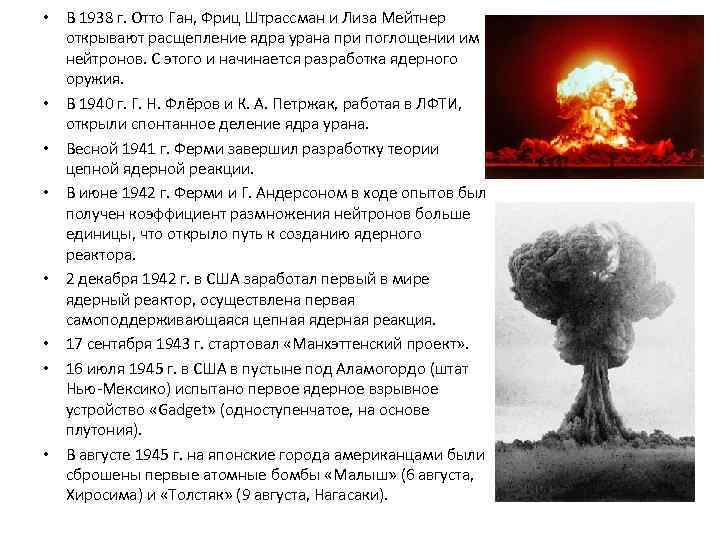 • В 1938 г. Отто Ган, Фриц Штрассман и Лиза Мейтнер открывают расщепление ядра урана при поглощении им нейтронов. С этого и начинается разработка ядерного оружия.

• В 1940 г. Г. Н. Флёров и К. А. Петржак, работая в ЛФТИ, открыли спонтанное деление ядра урана.

• Весной 1941 г. Ферми завершил разработку теории цепной ядерной реакции.

• В июне 1942 г. Ферми и Г. Андерсоном в ходе опытов был получен коэффициент размножения нейтронов больше единицы, что открыло путь к созданию ядерного реактора.

• 2 декабря 1942 г. в США заработал первый в мире ядерный реактор, осуществлена первая самоподдерживающаяся цепная ядерная реакция.

• 17 сентября 1943 г. стартовал «Манхэттенский проект».

• 16 июля 1945 г. в США в пустыне под Аламогордо (штат Нью-Мексико) испытано первое ядерное взрывное устройство «Gadget» (одноступенчатое, на основе плутония).

• В августе 1945 г. на японские города американцами были сброшены первые атомные бомбы «Малыш» (6 августа, Хиросима) и «Толстяк» (9 августа, Нагасаки).